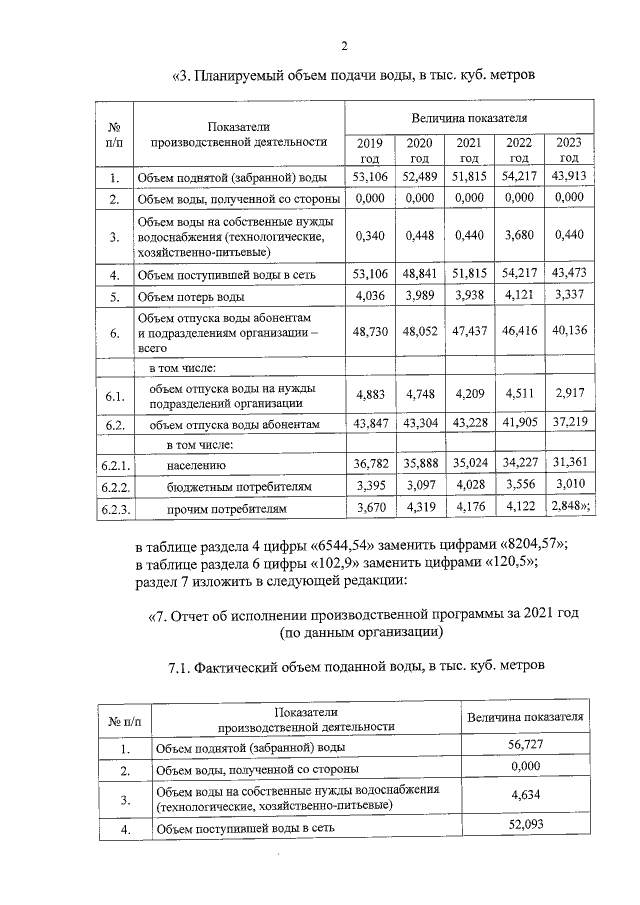 2

«3. Планируемый объем подачи воды, в тыс. куб. метров

| № п/п | Показатели производственной деятельности | Величина показателя | | | | |
|---|---|---|---|---|---|---|
| | | 2019 год | 2020 год | 2021 год | 2022 год | 2023 год |
| 1. | Объем поднятой (забранной) воды | 53,106 | 52,489 | 51,815 | 54,217 | 43,913 |
| 2. | Объем воды, полученной со стороны | 0,000 | 0,000 | 0,000 | 0,000 | 0,000 |
| 3. | Объем воды на собственные нужды водоснабжения (технологические, хозяйственно-питьевые) | 0,340 | 0,448 | 0,440 | 3,680 | 0,440 |
| 4. | Объем поступившей воды в сеть | 53,106 | 48,841 | 51,815 | 54,217 | 43,473 |
| 5. | Объем потерь воды | 4,036 | 3,989 | 3,938 | 4,121 | 3,337 |
| 6. | Объем отпуска воды абонентам и подразделениям организации – всего | 48,730 | 48,052 | 47,437 | 46,416 | 40,136 |
| | в том числе: | | | | | |
| 6.1. | объем отпуска воды на нужды подразделений организации | 4,883 | 4,748 | 4,209 | 4,511 | 2,917 |
| 6.2. | объем отпуска воды абонентам | 43,847 | 43,304 | 43,228 | 41,905 | 37,219 |
| | в том числе: | | | | | |
| 6.2.1. | населению | 36,782 | 35,888 | 35,024 | 34,227 | 31,361 |
| 6.2.2. | бюджетным потребителям | 3,395 | 3,097 | 4,028 | 3,556 | 3,010 |
| 6.2.3. | прочим потребителям | 3,670 | 4,319 | 4,176 | 4,122 | 2,848»; |

в таблице раздела 4 цифры «6544,54» заменить цифрами «8204,57»;
в таблице раздела 6 цифры «102,9» заменить цифрами «120,5»;
раздел 7 изложить в следующей редакции:

«7. Отчет об исполнении производственной программы за 2021 год (по данным организации)

7.1. Фактический объем поданной воды, в тыс. куб. метров

| № п/п | Показатели производственной деятельности | Величина показателя |
|---|---|---|
| 1. | Объем поднятой (забранной) воды | 56,727 |
| 2. | Объем воды, полученной со стороны | 0,000 |
| 3. | Объем воды на собственные нужды водоснабжения (технологические, хозяйственно-питьевые) | 4,634 |
| 4. | Объем поступившей воды в сеть | 52,093 |